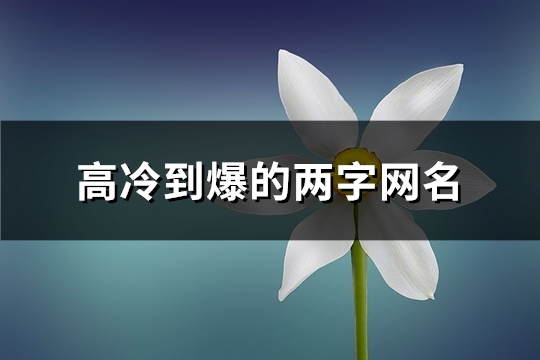 高冷到爆的两字网名